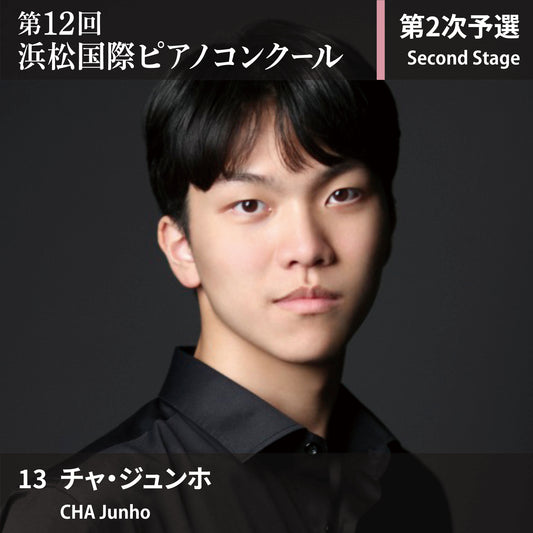 第12回
浜松国際ピアノコンクール

第2次予選
Second Stage

13 チャ・ジュンホ
CHA Junho